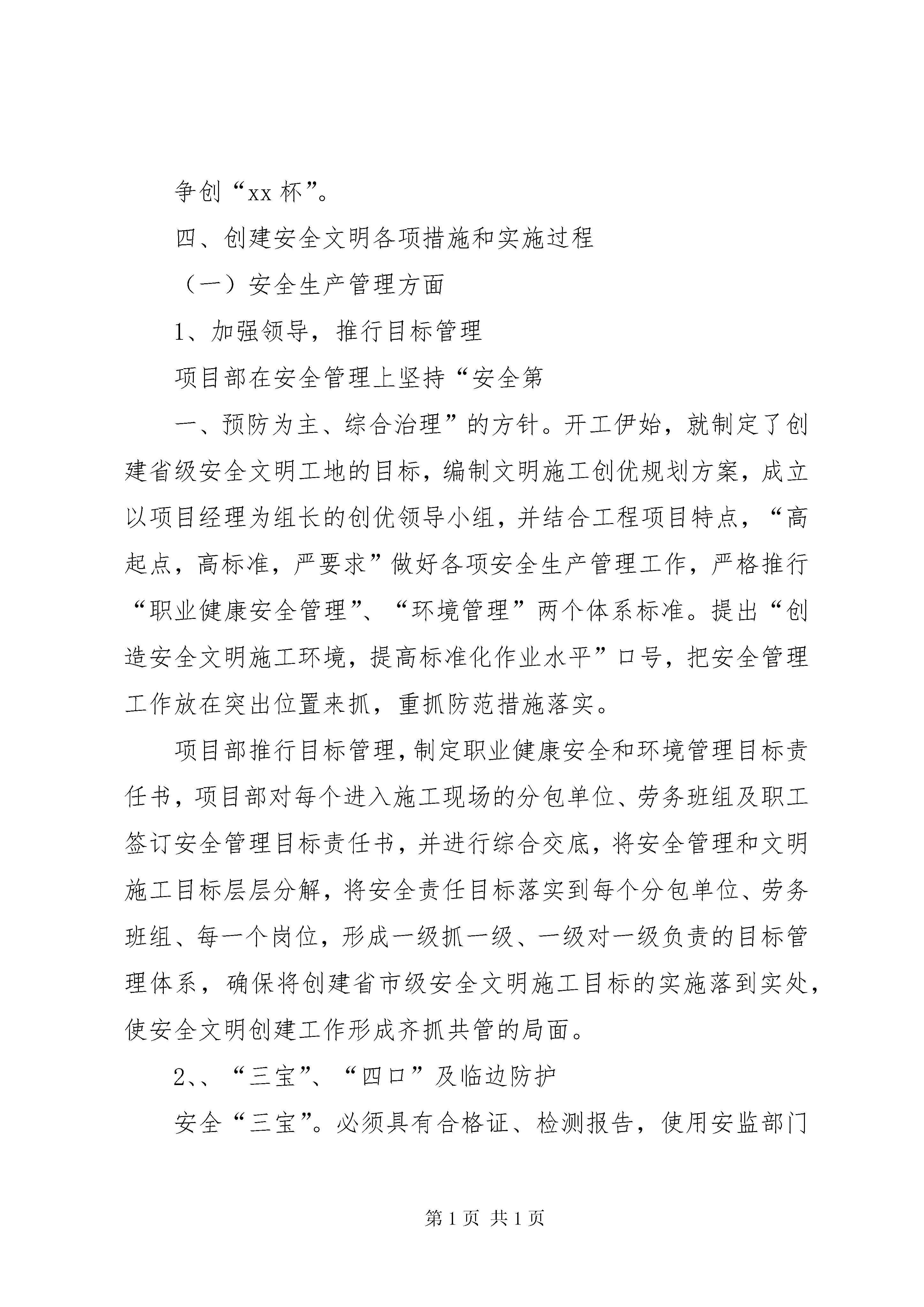 争创“xx 杯”。

四、创建安全文明各项措施和实施过程

（一）安全生产管理方面

1、加强领导，推行目标管理

项目部在安全管理上坚持“安全第

一、预防为主、综合治理”的方针。开工伊始，就制定了创建省级安全文明工地的目标，编制文明施工创优规划方案，成立以项目经理为组长的创优领导小组，并结合工程项目特点，“高起点，高标准，严要求”做好各项安全生产管理工作，严格推行“职业健康安全管理”、“环境管理”两个体系标准。提出“创造安全文明施工环境，提高标准化作业水平”口号，把安全管理工作放在突出位置来抓，重抓防范措施落实。

项目部推行目标管理，制定职业健康安全和环境管理目标责任书，项目部对每个进入施工现场的分包单位、劳务班组及职工签订安全管理目标责任书，并进行综合交底，将安全管理和文明施工目标层层分解，将安全责任目标落实到每个分包单位、劳务班组、每一个岗位，形成一级抓一级、一级对一级负责的目标管理体系，确保将创建省市级安全文明施工目标的实施落到实处，使安全文明创建工作形成齐抓共管的局面。

2、、“三宝”、“四口”及临边防护

安全“三宝”。必须具有合格证、检测报告，使用安监部门

第 1 页 共 1 页